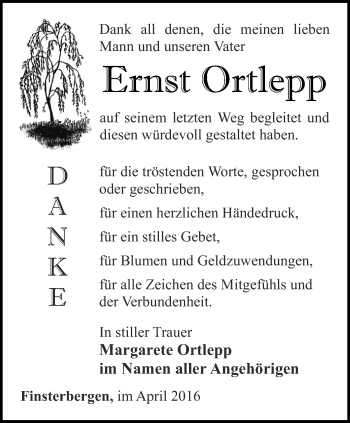 Dank all denen, die meinen lieben Mann und unseren Vater

Ernst Ortlepp

auf seinem letzten Weg begleitet und diesen würdevoll gestaltet haben.

D
A
N
K
E

für die tröstenden Worte, gesprochen oder geschrieben,

für einen herzlichen Händedruck,

für ein stilles Gebet,

für Blumen und Geldzuwendungen,

für alle Zeichen des Mitgefühls und der Verbundenheit.

In stiller Trauer
Margarete Ortlepp
im Namen aller Angehörigen

Finsterbergen, im April 2016